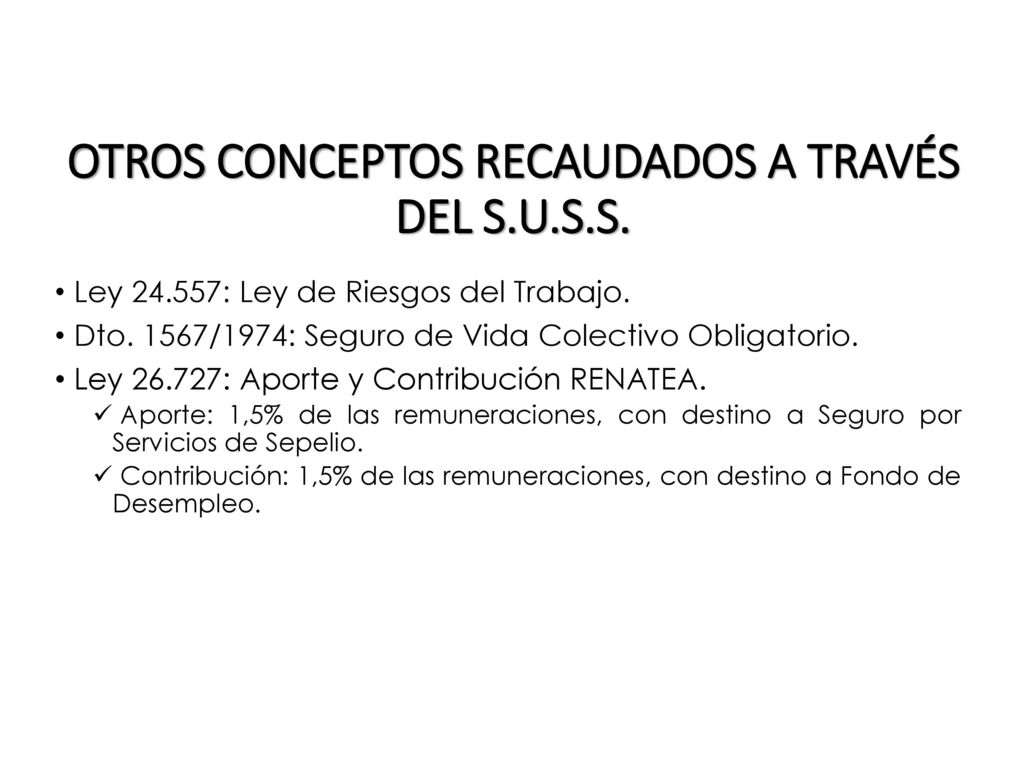 OTROS CONCEPTOS RECAUDADOS A TRAVÉS DEL S.U.S.S.

• Ley 24.557: Ley de Riesgos del Trabajo.

• Dto. 1567/1974: Seguro de Vida Colectivo Obligatorio.

• Ley 26.727: Aporte y Contribución RENATEA.

✓ Aporte: 1,5% de las remuneraciones, con destino a Seguro por Servicios de Sepelio.

✓ Contribución: 1,5% de las remuneraciones, con destino a Fondo de Desempleo.